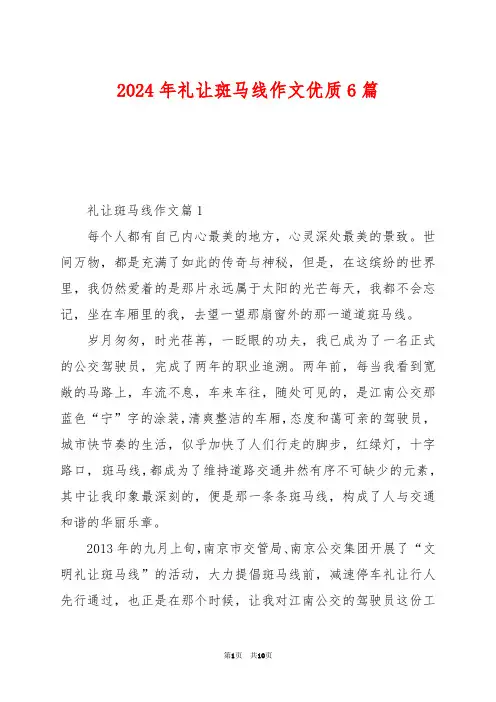 2024年礼让斑马线作文优质6篇

礼让斑马线作文篇1

每个人都有自己内心最美的地方，心灵深处最美的景致。世间万物，都是充满了如此的传奇与神秘，但是，在这缤纷的世界里，我仍然爱着的是那片永远属于太阳的光芒每天，我都不会忘记，坐在车厢里的我，去望一望那扇窗外的那一道道斑马线。

岁月匆匆，时光荏苒，一眨眼的功夫，我已成为了一名正式的公交驾驶员，完成了两年的职业追溯。两年前，每当我看到宽敞的马路上，车流不息，车来车往，随处可见的，是江南公交那蓝色“宁”字的涂装，清爽整洁的车厢，态度和蔼可亲的驾驶员，城市快节奏的生活，似乎加快了人们行走的脚步，红绿灯，十字路口，斑马线，都成为了维持道路交通井然有序不可缺少的元素，其中让我印象最深刻的，便是那一条条斑马线，构成了人与交通和谐的华丽乐章。

2013年的九月上旬，南京市交管局、南京公交集团开展了“文明礼让斑马线”的活动，大力提倡斑马线前，减速停车礼让行人先行通过，也正是在那个时候，让我对江南公交的驾驶员这份工

第1页 共10页